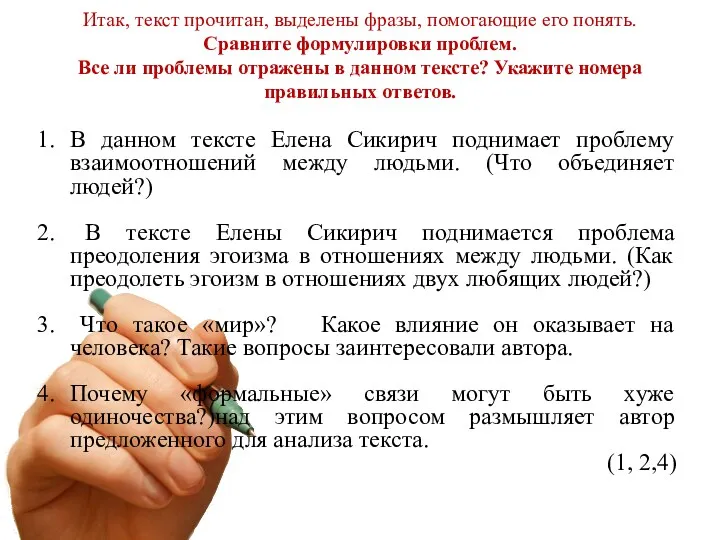 Итак, текст прочитан, выделены фразы, помогающие его понять.
Сравните формулировки проблем.
Все ли проблемы отражены в данном тексте? Укажите номера правильных ответов.

1. В данном тексте Елена Сикирич поднимает проблему взаимоотношений между людьми. (Что объединяет людей?)

2. В тексте Елены Сикирич поднимается проблема преодоления эгоизма в отношениях между людьми. (Как преодолеть эгоизм в отношениях двух любящих людей?)

3. Что такое «мир»? Какое влияние он оказывает на человека? Такие вопросы заинтересовали автора.

4. Почему «формальные» связи могут быть хуже одиночества?)над этим вопросом размышляет автор предложенного для анализа текста.

(1, 2,4)